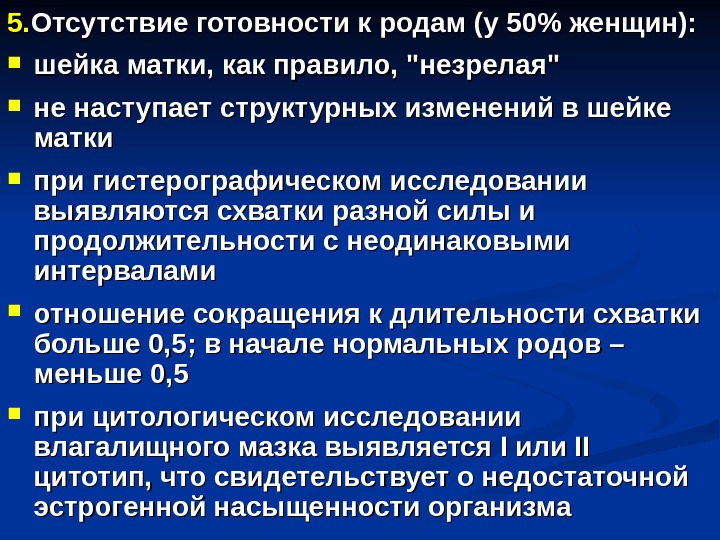 5.Отсутствие готовности к родам (у 50% женщин):

• шейка матки, как правило, "незрелая"

• не наступает структурных изменений в шейке матки

• при гистерографическом исследовании выявляются схватки разной силы и продолжительности с неодинаковыми интервалами

• отношение сокращения к длительности схватки больше 0,5; в начале нормальных родов – меньше 0,5

• при цитологическом исследовании влагалищного мазка выявляется I или II цитотип, что свидетельствует о недостаточной эстрогенной насыщенности организма